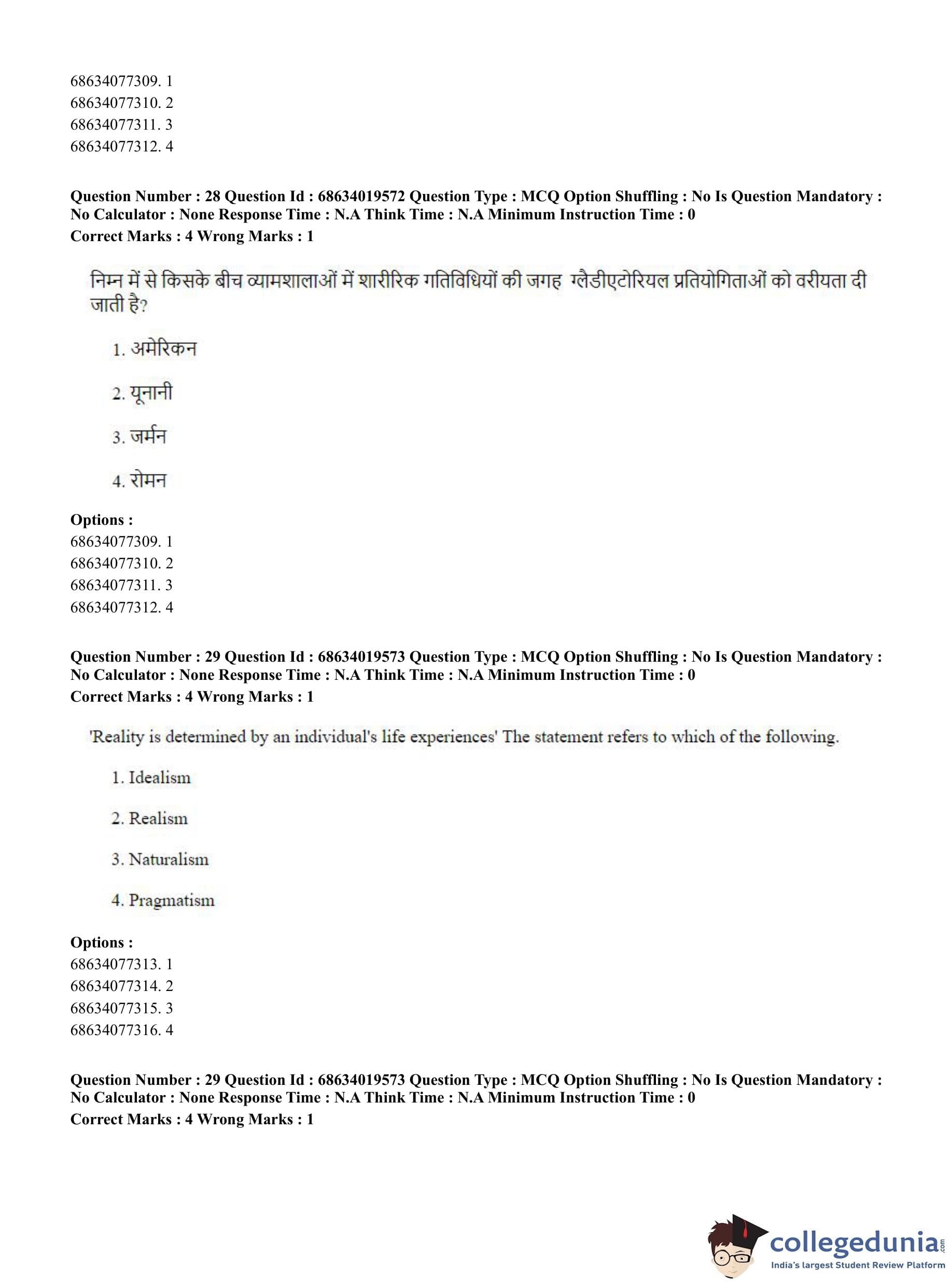 68634077309. 1
68634077310. 2
68634077311. 3
68634077312. 4

Question Number : 28 Question Id : 68634019572 Question Type : MCQ Option Shuffling : No Is Question Mandatory : No Calculator : None Response Time : N.A Think Time : N.A Minimum Instruction Time : 0
Correct Marks : 4 Wrong Marks : 1

निम्न में से किसके बीच व्यामशालाओं में शारीरिक गतिविधियों की जगह ग्लैडीएटोरियल प्रतियोगिताओं को वरीयता दी जाती है?

1. अमेरिकन

2. यूनानी

3. जर्मन

4. रोमन

Options :
68634077309. 1
68634077310. 2
68634077311. 3
68634077312. 4

Question Number : 29 Question Id : 68634019573 Question Type : MCQ Option Shuffling : No Is Question Mandatory : No Calculator : None Response Time : N.A Think Time : N.A Minimum Instruction Time : 0
Correct Marks : 4 Wrong Marks : 1

'Reality is determined by an individual's life experiences' The statement refers to which of the following.

1. Idealism

2. Realism

3. Naturalism

4. Pragmatism

Options :
68634077313. 1
68634077314. 2
68634077315. 3
68634077316. 4

Question Number : 29 Question Id : 68634019573 Question Type : MCQ Option Shuffling : No Is Question Mandatory : No Calculator : None Response Time : N.A Think Time : N.A Minimum Instruction Time : 0
Correct Marks : 4 Wrong Marks : 1

collegedunia.com
India's largest Student Review Platform